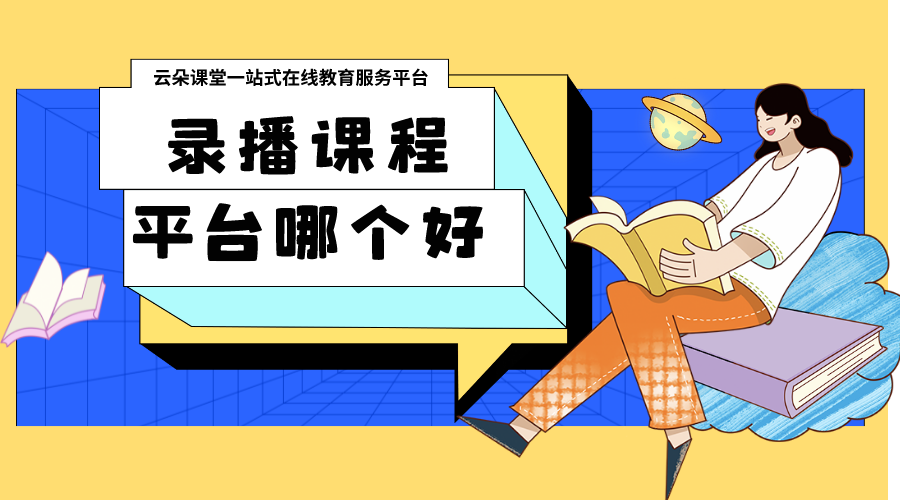 云朵课堂一站式在线教育服务平台

录播课程

平台哪个好